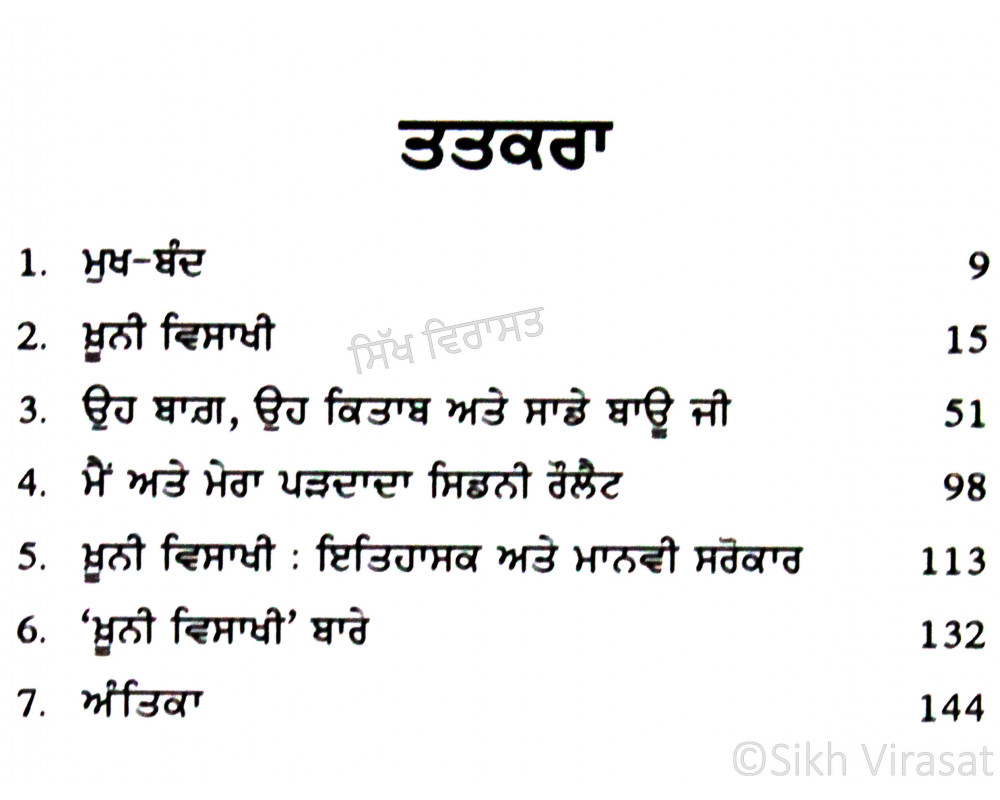 ਤਤਕਰਾ

1. ਮੁਖ-ਬੰਦ 9

2. ਖ਼ੂਨੀ ਵਿਸਾਖੀ 15

3. ਉਹ ਬਾਗ਼, ਉਹ ਕਿਤਾਬ ਅਤੇ ਸਾਡੇ ਬਾਊ ਜੀ 51

4. ਮੈਂ ਅਤੇ ਮੇਰਾ ਪੜਦਾਦਾ ਸਿਡਨੀ ਰੌਲੈਟ 98

5. ਖ਼ੂਨੀ ਵਿਸਾਖੀ : ਇਤਿਹਾਸਕ ਅਤੇ ਮਾਨਵੀ ਸਰੋਕਾਰ 113

6. 'ਖ਼ੂਨੀ ਵਿਸਾਖੀ' ਬਾਰੇ 132

7. ਅੰਤਿਕਾ 144

ਸਿੱਖ ਵਿਰਾਸਤ

©Sikh Virasat